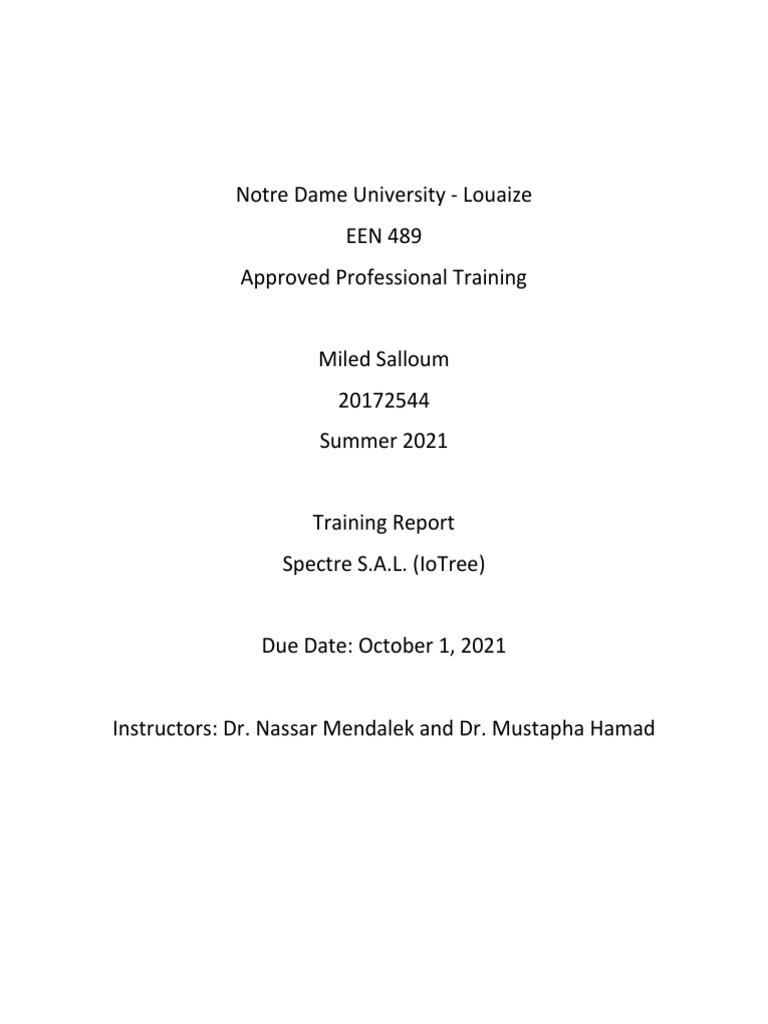 Notre Dame University - Louaize
EEN 489
Approved Professional Training

Miled Salloum
20172544
Summer 2021

Training Report
Spectre S.A.L. (IoTree)

Due Date: October 1, 2021

Instructors: Dr. Nassar Mendalek and Dr. Mustapha Hamad